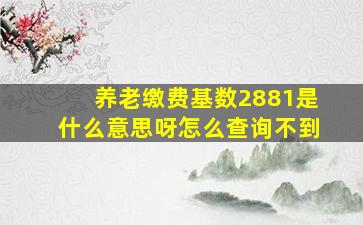 养老缴费基数2881是什么意思呀怎么查询不到